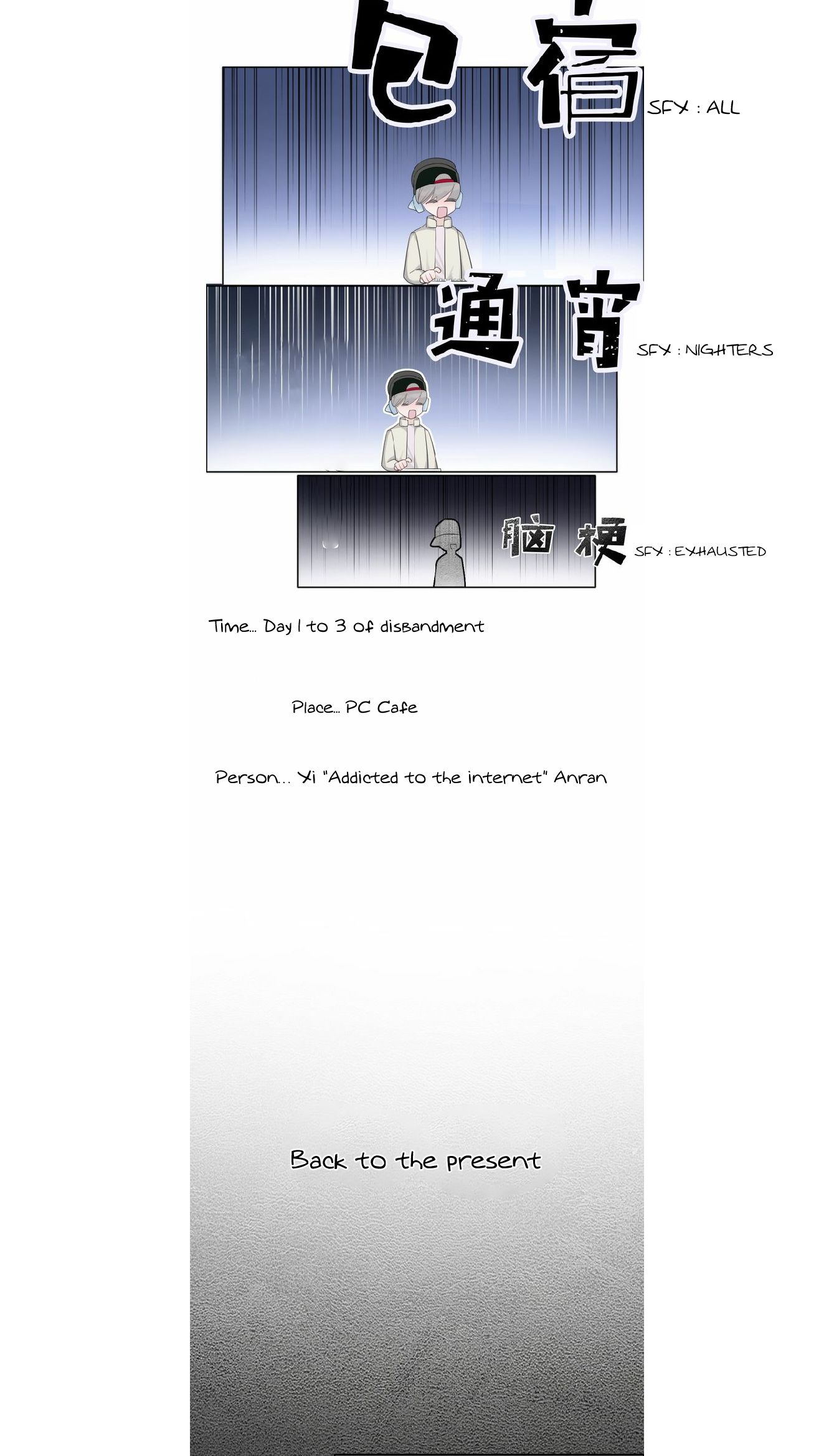 包宿

SFX : ALL

通宵

SFX : NIGHTERS

脑梗

SFX : EXHAUSTED

Time... Day 1 to 3 of disbandment

Place... PC Cafe

Person... Xi "Addicted to the internet" Anran

Back to the present